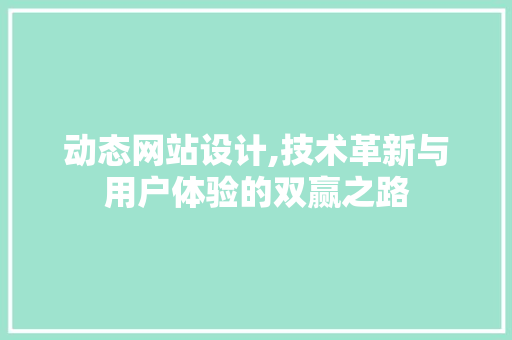 动态网站设计,技术革新与用户体验的双赢之路